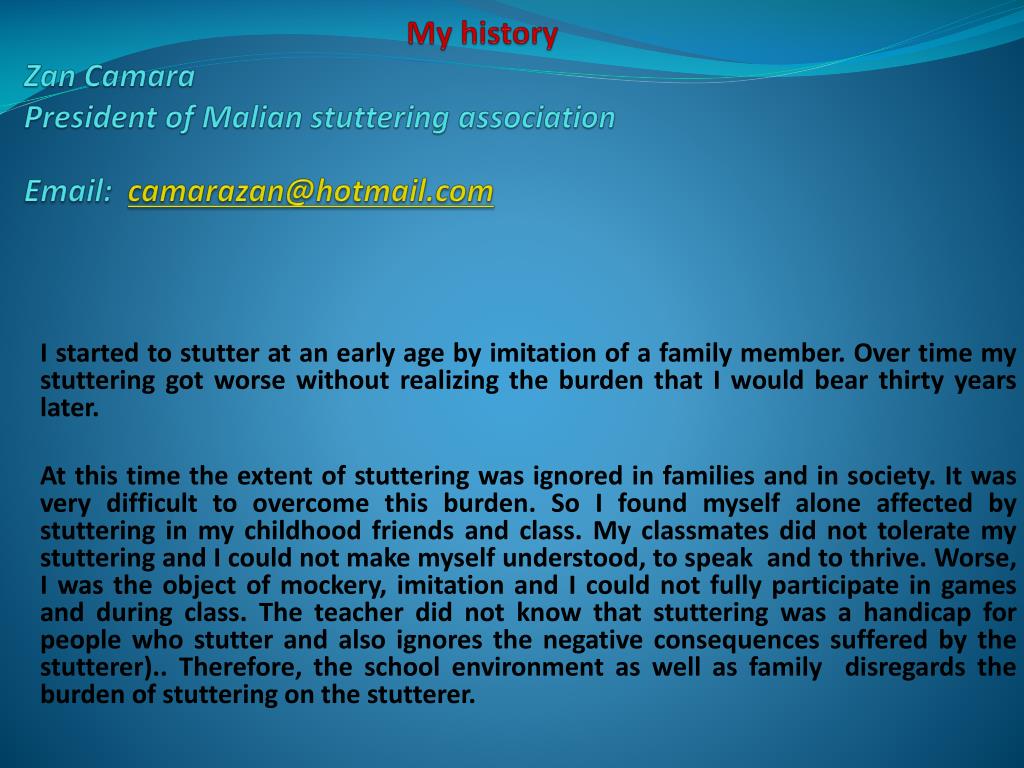 My history

Zan Camara
President of Malian stuttering association

Email: camarazan@hotmail.com

I started to stutter at an early age by imitation of a family member. Over time my stuttering got worse without realizing the burden that I would bear thirty years later.

At this time the extent of stuttering was ignored in families and in society. It was very difficult to overcome this burden. So I found myself alone affected by stuttering in my childhood friends and class. My classmates did not tolerate my stuttering and I could not make myself understood, to speak and to thrive. Worse, I was the object of mockery, imitation and I could not fully participate in games and during class. The teacher did not know that stuttering was a handicap for people who stutter and also ignores the negative consequences suffered by the stutterer).. Therefore, the school environment as well as family disregards the burden of stuttering on the stutterer.